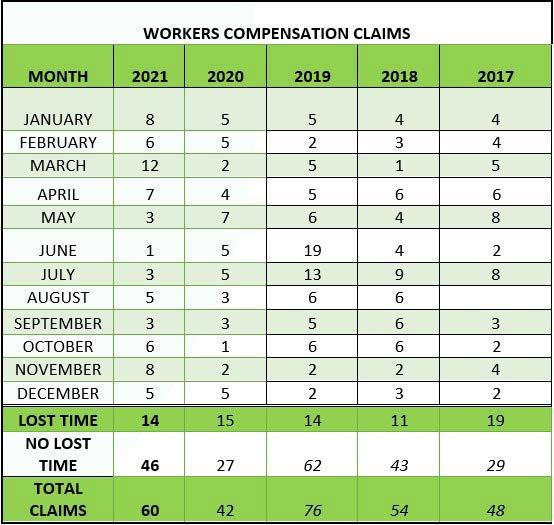 WORKERS COMPENSATION CLAIMS

| MONTH | 2021 | 2020 | 2019 | 2018 | 2017 |
|---|---|---|---|---|---|
| JANUARY | 8 | 5 | 5 | 4 | 4 |
| FEBRUARY | 6 | 5 | 2 | 3 | 4 |
| MARCH | 12 | 2 | 5 | 1 | 5 |
| APRIL | 7 | 4 | 5 | 6 | 6 |
| MAY | 3 | 7 | 6 | 4 | 8 |
| JUNE | 1 | 5 | 19 | 4 | 2 |
| JULY | 3 | 5 | 13 | 9 | 8 |
| AUGUST | 5 | 3 | 6 | 6 | |
| SEPTEMBER | 3 | 3 | 5 | 6 | 3 |
| OCTOBER | 6 | 1 | 6 | 6 | 2 |
| NOVEMBER | 8 | 2 | 2 | 2 | 4 |
| DECEMBER | 5 | 5 | 2 | 3 | 2 |
| LOST TIME | 14 | 15 | 14 | 11 | 19 |
| NO LOST TIME | 46 | 27 | 62 | 43 | 29 |
| TOTAL CLAIMS | 60 | 42 | 76 | 54 | 48 |